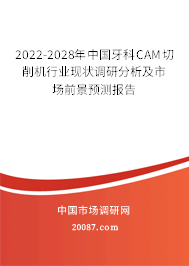 2022-2028年中国牙科CAM切削机行业现状调研分析及市场前景预测报告

中国市场调研网

20087.com